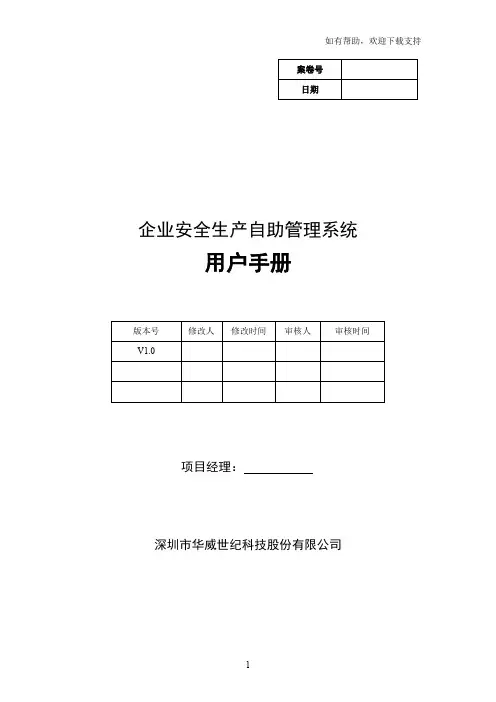 如有帮助，欢迎下载支持

| 案卷号 | |
|---|---|
| 日期 | |

企业安全生产自助管理系统

用户手册

| 版本号 | 修改人 | 修改时间 | 审核人 | 审核时间 |
|---|---|---|---|---|
| V1.0 | | | | |
| | | | | |
| | | | | |

项目经理：

深圳市华威世纪科技股份有限公司

1